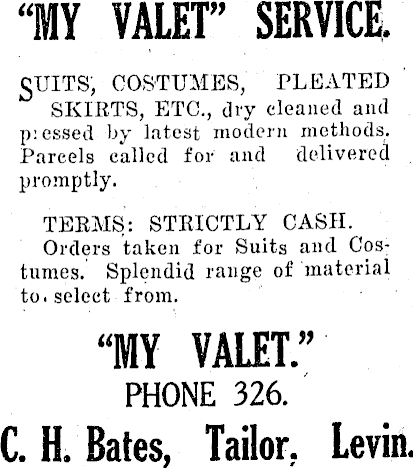 "MY VALET" SERVICE.

SUITS, COSTUMES, PLEATED SKIRTS, ETC., dry cleaned and pressed by latest modern methods. Parcels called for and delivered promptly.

TERMS: STRICTLY CASH.
Orders taken for Suits and Costumes. Splendid range of material to select from.

"MY VALET."
PHONE 326.
C. H. Bates, Tailor, Levin.